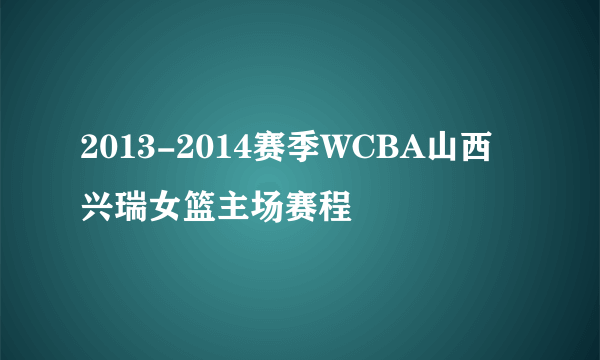 2013-2014赛季WCBA山西兴瑞女篮主场赛程